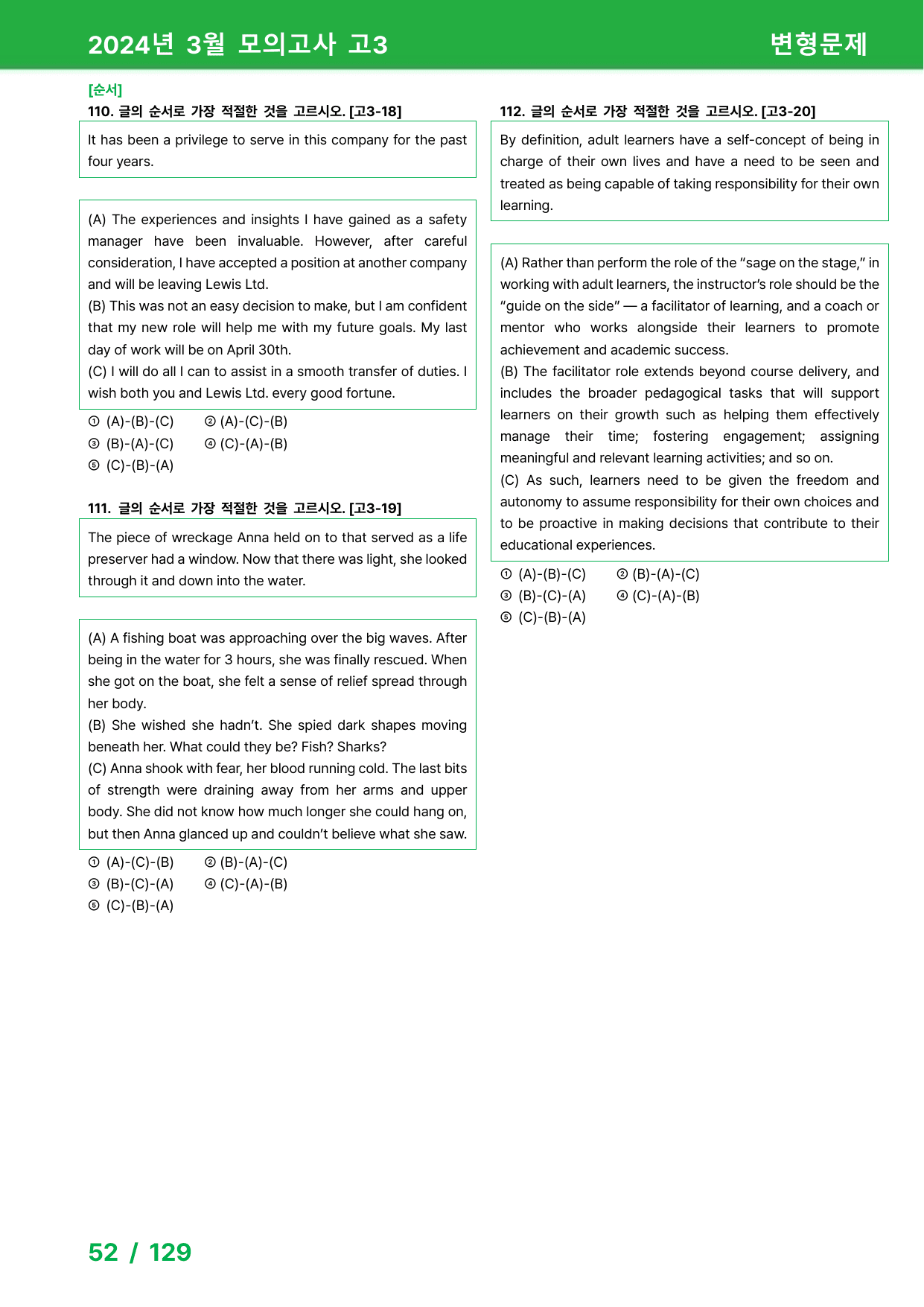 2024년 3월 모의고사 고3

변형문제

[순서]

110. 글의 순서로 가장 적절한 것을 고르시오. [고3-18]

It has been a privilege to serve in this company for the past four years.

(A) The experiences and insights I have gained as a safety manager have been invaluable. However, after careful consideration, I have accepted a position at another company and will be leaving Lewis Ltd.
(B) This was not an easy decision to make, but I am confident that my new role will help me with my future goals. My last day of work will be on April 30th.
(C) I will do all I can to assist in a smooth transfer of duties. I wish both you and Lewis Ltd. every good fortune.

① (A)-(B)-(C) ② (A)-(C)-(B)
③ (B)-(A)-(C) ④ (C)-(A)-(B)
⑤ (C)-(B)-(A)

111. 글의 순서로 가장 적절한 것을 고르시오. [고3-19]

The piece of wreckage Anna held on to that served as a life preserver had a window. Now that there was light, she looked through it and down into the water.

(A) A fishing boat was approaching over the big waves. After being in the water for 3 hours, she was finally rescued. When she got on the boat, she felt a sense of relief spread through her body.
(B) She wished she hadn't. She spied dark shapes moving beneath her. What could they be? Fish? Sharks?
(C) Anna shook with fear, her blood running cold. The last bits of strength were draining away from her arms and upper body. She did not know how much longer she could hang on, but then Anna glanced up and couldn't believe what she saw.

① (A)-(C)-(B) ② (B)-(A)-(C)
③ (B)-(C)-(A) ④ (C)-(A)-(B)
⑤ (C)-(B)-(A)

112. 글의 순서로 가장 적절한 것을 고르시오. [고3-20]

By definition, adult learners have a self-concept of being in charge of their own lives and have a need to be seen and treated as being capable of taking responsibility for their own learning.

(A) Rather than perform the role of the "sage on the stage," in working with adult learners, the instructor's role should be the "guide on the side" — a facilitator of learning, and a coach or mentor who works alongside their learners to promote achievement and academic success.
(B) The facilitator role extends beyond course delivery, and includes the broader pedagogical tasks that will support learners on their growth such as helping them effectively manage their time; fostering engagement; assigning meaningful and relevant learning activities; and so on.
(C) As such, learners need to be given the freedom and autonomy to assume responsibility for their own choices and to be proactive in making decisions that contribute to their educational experiences.

① (A)-(B)-(C) ② (B)-(A)-(C)
③ (B)-(C)-(A) ④ (C)-(A)-(B)
⑤ (C)-(B)-(A)

52 / 129